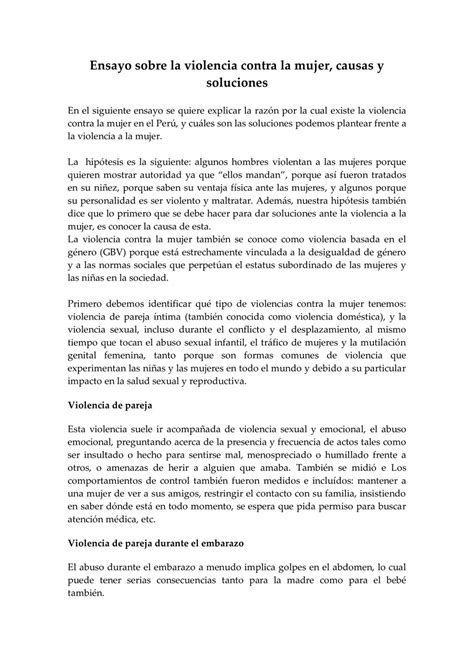 Ensayo sobre la violencia contra la mujer, causas y soluciones

En el siguiente ensayo se quiere explicar la razón por la cual existe la violencia contra la mujer en el Perú, y cuáles son las soluciones podemos plantear frente a la violencia a la mujer.

La hipótesis es la siguiente: algunos hombres violentan a las mujeres porque quieren mostrar autoridad ya que "ellos mandan", porque así fueron tratados en su niñez, porque saben su ventaja física ante las mujeres, y algunos porque su personalidad es ser violento y maltratar. Además, nuestra hipótesis también dice que lo primero que se debe hacer para dar soluciones ante la violencia a la mujer, es conocer la causa de esta.
La violencia contra la mujer también se conoce como violencia basada en el género (GBV) porque está estrechamente vinculada a la desigualdad de género y a las normas sociales que perpetúan el estatus subordinado de las mujeres y las niñas en la sociedad.

Primero debemos identificar qué tipo de violencias contra la mujer tenemos: violencia de pareja íntima (también conocida como violencia doméstica), y la violencia sexual, incluso durante el conflicto y el desplazamiento, al mismo tiempo que tocan el abuso sexual infantil, el tráfico de mujeres y la mutilación genital femenina, tanto porque son formas comunes de violencia que experimentan las niñas y las mujeres en todo el mundo y debido a su particular impacto en la salud sexual y reproductiva.

Violencia de pareja

Esta violencia suele ir acompañada de violencia sexual y emocional, el abuso emocional, preguntando acerca de la presencia y frecuencia de actos tales como ser insultado o hecho para sentirse mal, menospreciado o humillado frente a otros, o amenazas de herir a alguien que amaba. También se midió e Los comportamientos de control también fueron medidos e incluidos: mantener a una mujer de ver a sus amigos, restringir el contacto con su familia, insistiendo en saber dónde está en todo momento, se espera que pida permiso para buscar atención médica, etc.

Violencia de pareja durante el embarazo

El abuso durante el embarazo a menudo implica golpes en el abdomen, lo cual puede tener serias consecuencias tanto para la madre como para el bebé también.